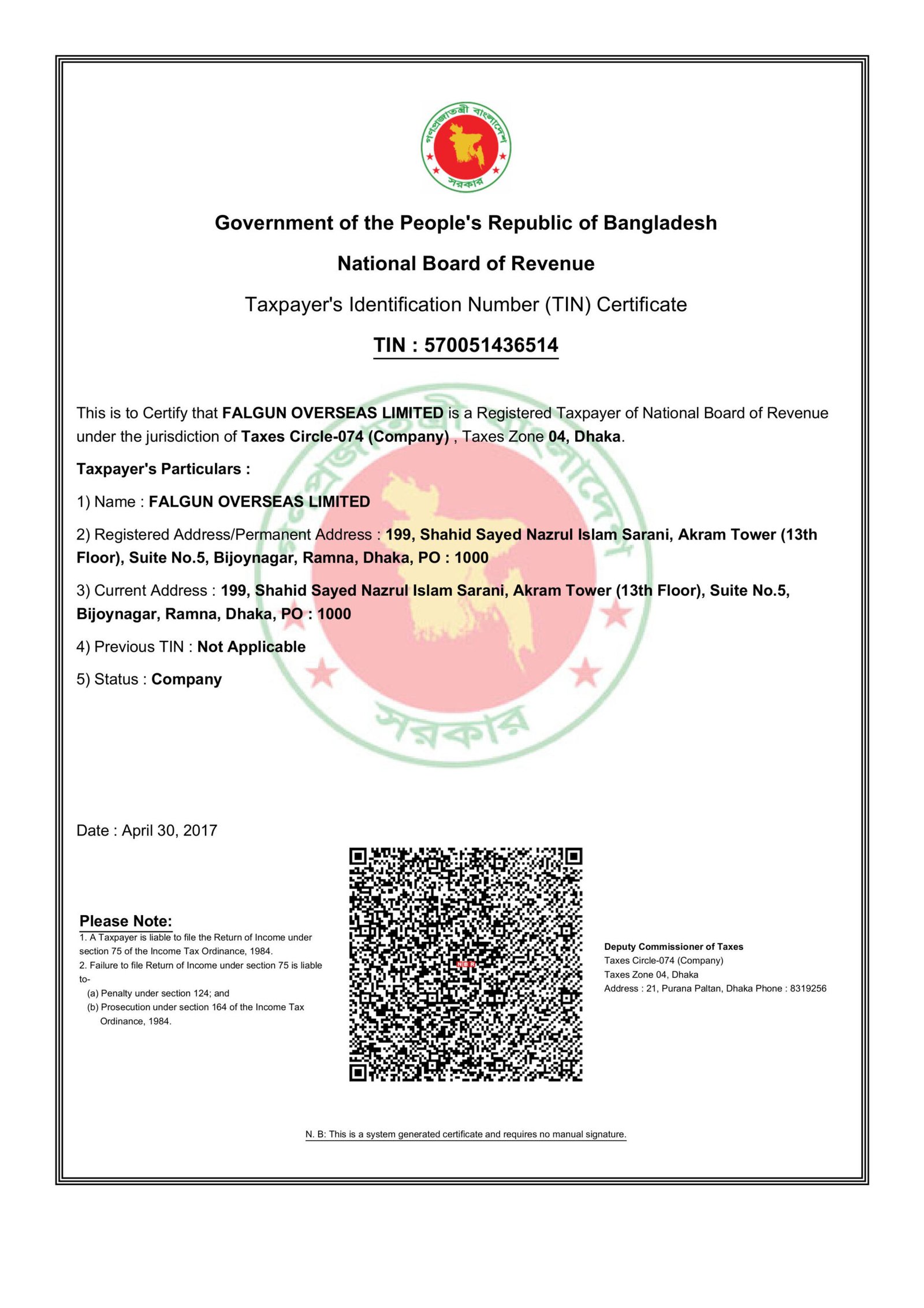 গণপ্রজাতন্ত্রী বাংলাদেশ
সরকার

Government of the People's Republic of Bangladesh

National Board of Revenue

Taxpayer's Identification Number (TIN) Certificate

TIN : 570051436514

This is to Certify that FALGUN OVERSEAS LIMITED is a Registered Taxpayer of National Board of Revenue under the jurisdiction of Taxes Circle-074 (Company) , Taxes Zone 04, Dhaka.

Taxpayer's Particulars :

1) Name : FALGUN OVERSEAS LIMITED

2) Registered Address/Permanent Address : 199, Shahid Sayed Nazrul Islam Sarani, Akram Tower (13th Floor), Suite No.5, Bijoynagar, Ramna, Dhaka, PO : 1000

3) Current Address : 199, Shahid Sayed Nazrul Islam Sarani, Akram Tower (13th Floor), Suite No.5, Bijoynagar, Ramna, Dhaka, PO : 1000

4) Previous TIN : Not Applicable

5) Status : Company

গণপ্রজাতন্ত্রী বাংলাদেশ
সরকার

Date : April 30, 2017

Please Note:
1. A Taxpayer is liable to file the Return of Income under section 75 of the Income Tax Ordinance, 1984.
2. Failure to file Return of Income under section 75 is liable to-
(a) Penalty under section 124; and
(b) Prosecution under section 164 of the Income Tax Ordinance, 1984.

NBR

Deputy Commissioner of Taxes
Taxes Circle-074 (Company)
Taxes Zone 04, Dhaka
Address : 21, Purana Paltan, Dhaka Phone : 8319256

N. B: This is a system generated certificate and requires no manual signature.